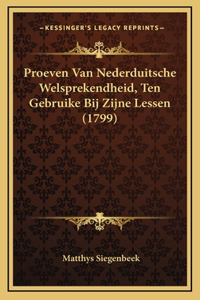 —KESSINGER'S LEGACY REPRINTS—

Proeven Van Nederduitsche Welsprekendheid, Ten Gebruike Bij Zijne Lessen (1799)

Matthys Siegenbeek